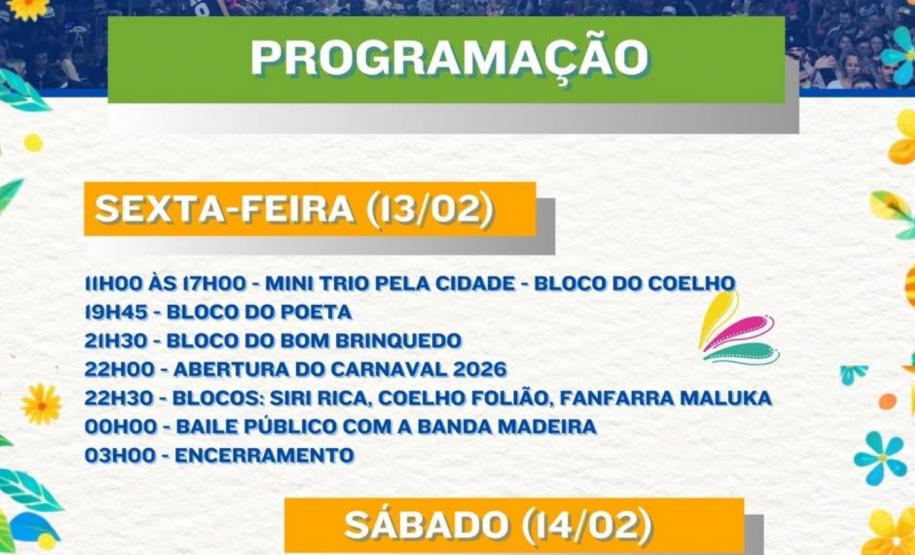 PROGRAMAÇÃO

SEXTA-FEIRA (13/02)

11H00 ÀS 17H00 - MINI TRIO PELA CIDADE - BLOCO DO COELHO
19H45 - BLOCO DO POETA
21H30 - BLOCO DO BOM BRINQUEDO
22H00 - ABERTURA DO CARNAVAL 2026
22H30 - BLOCOS: SIRI RICA, COELHO FOLIÃO, FANFARRA MALUKA
00H00 - BAILE PÚBLICO COM A BANDA MADEIRA
03H00 - ENCERRAMENTO

SÁBADO (14/02)